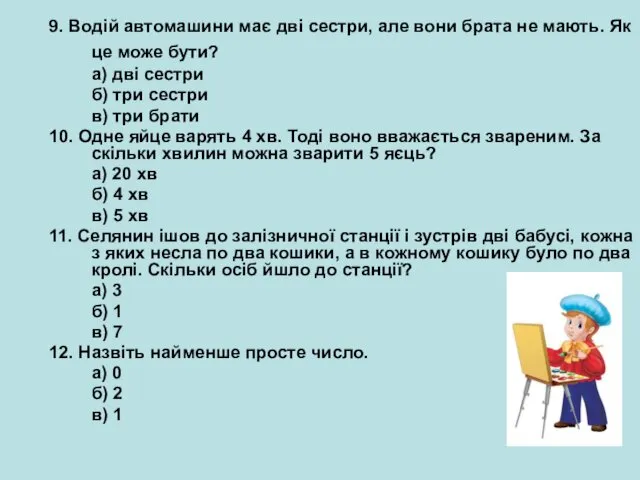 9. Водій автомашини має дві сестри, але вони брата не мають. Як це може бути?
а) дві сестри
б) три сестри
в) три брати
10. Одне яйце варять 4 хв. Тоді воно вважається звареним. За скільки хвилин можна зварити 5 яєць?
а) 20 хв
б) 4 хв
в) 5 хв
11. Селянин ішов до залізничної станції і зустрів дві бабусі, кожна з яких несла по два кошики, а в кожному кошику було по два кролі. Скільки осіб йшло до станції?
а) 3
б) 1
в) 7
12. Назвіть найменше просте число.
а) 0
б) 2
в) 1